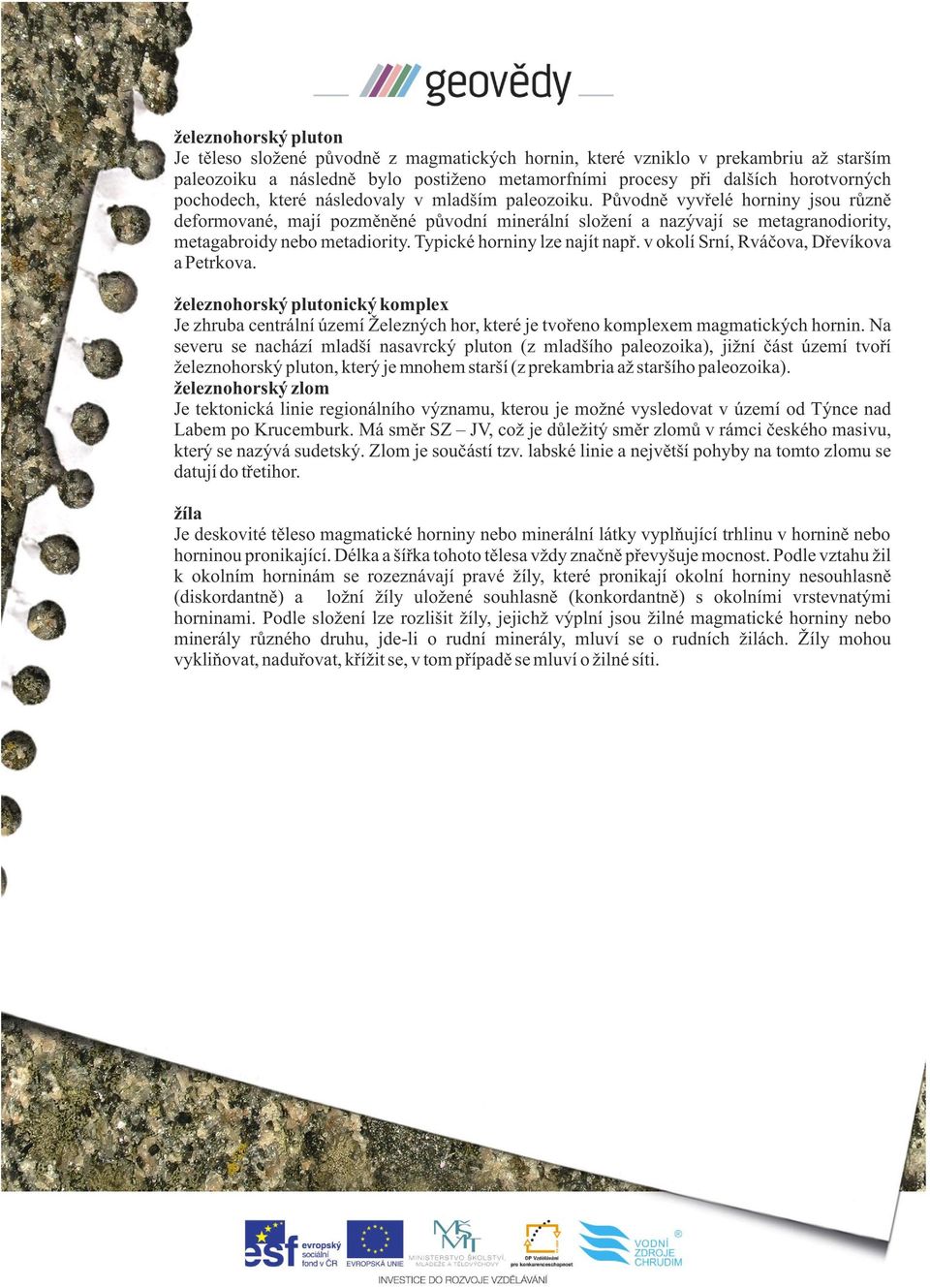 geovědy

železnohorský pluton
Je těleso složené původně z magmatických hornin, které vzniklo v prekambriu až starším paleozoiku a následně bylo postiženo metamorfními procesy při dalších horotvorných pochodech, které následovaly v mladším paleozoiku. Původně vyvřelé horniny jsou různě deformované, mají pozměněné původní minerální složení a nazývají se metagranodiority, metagabroidy nebo metadiority. Typické horniny lze najít např. v okolí Srní, Rváčova, Dřevíkova a Petrkova.

železnohorský plutonický komplex
Je zhruba centrální území Železných hor, které je tvořeno komplexem magmatických hornin. Na severu se nachází mladší nasavrcký pluton (z mladšího paleozoika), jižní část území tvoří železnohorský pluton, který je mnohem starší (z prekambria až staršího paleozoika).
železnohorský zlom
Je tektonická linie regionálního významu, kterou je možné vysledovat v území od Týnce nad Labem po Krucemburk. Má směr SZ – JV, což je důležitý směr zlomů v rámci českého masivu, který se nazývá sudetský. Zlom je součástí tzv. labské linie a největší pohyby na tomto zlomu se datují do třetihor.

žíla
Je deskovité těleso magmatické horniny nebo minerální látky vyplňující trhlinu v hornině nebo horninou pronikající. Délka a šířka tohoto tělesa vždy značně převyšuje mocnost. Podle vztahu žil k okolním horninám se rozeznávají pravé žíly, které pronikají okolní horniny nesouhlasně (diskordantně) a ložní žíly uložené souhlasně (konkordantně) s okolními vrstevnatými horninami. Podle složení lze rozlišit žíly, jejichž výplní jsou žilné magmatické horniny nebo minerály různého druhu, jde-li o rudní minerály, mluví se o rudních žilách. Žíly mohou vykliňovat, naduřovat, křížit se, v tom případě se mluví o žilné síti.

esf evropský sociální fond v ČR
EVROPSKÁ UNIE
MINISTERSTVO ŠKOLSTVÍ, MLÁDEŽE A TĚLOVÝCHOVY
OP Vzdělávání pro konkurenceschopnost
VODNÍ ZDROJE CHRUDIM
INVESTICE DO ROZVOJE VZDĚLÁVÁNÍ